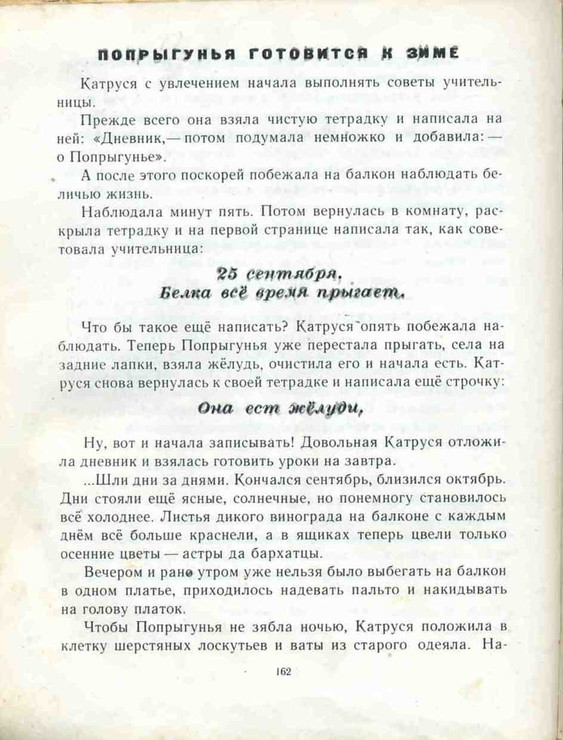 ПОПРЫГУНЬЯ ГОТОВИТСЯ К ЗИМЕ

Катруся с увлечением начала выполнять советы учительницы.

Прежде всего она взяла чистую тетрадку и написала на ней: «Дневник,— потом подумала немножко и добавила:— о Попрыгунье».

А после этого поскорей побежала на балкон наблюдать беличью жизнь.

Наблюдала минут пять. Потом вернулась в комнату, раскрыла тетрадку и на первой странице написала так, как советовала учительница:

25 сентября.
Белка всё время прыгает.

Что бы такое ещё написать? Катруся опять побежала наблюдать. Теперь Попрыгунья уже перестала прыгать, села на задние лапки, взяла жёлудь, очистила его и начала есть. Катруся снова вернулась к своей тетрадке и написала ещё строчку:

Она ест жёлуди,

Ну, вот и начала записывать! Довольная Катруся отложила дневник и взялась готовить уроки на завтра.

...Шли дни за днями. Кончался сентябрь, близился октябрь. Дни стояли ещё ясные, солнечные, но понемногу становилось всё холоднее. Листья дикого винограда на балконе с каждым днём всё больше краснели, а в ящиках теперь цвели только осенние цветы — астры да бархатцы.

Вечером и рано утром уже нельзя было выбегать на балкон в одном платье, приходилось надевать пальто и накидывать на голову платок.

Чтобы Попрыгунья не зябла ночью, Катруся положила в клетку шерстяных лоскутьев и ваты из старого одеяла. На-

162